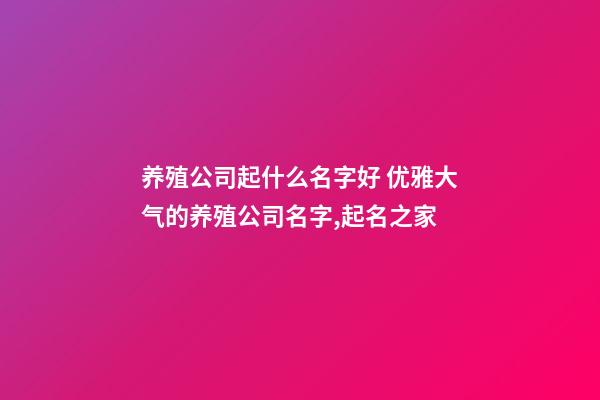 养殖公司起什么名字好 优雅大气的养殖公司名字,起名之家